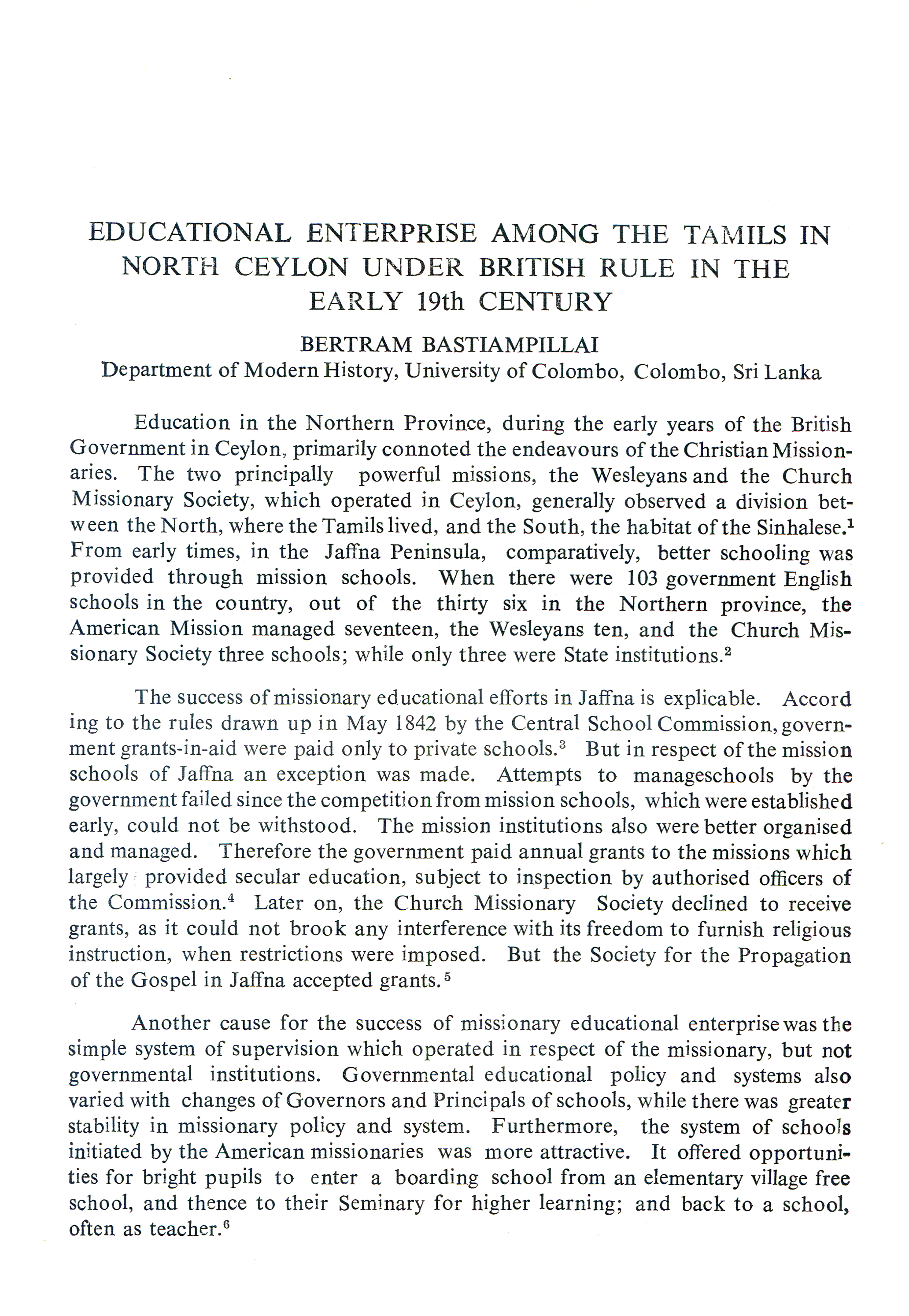 EDUCATIONAL ENTERPRISE AMONG THE TAMILS IN NORTH CEYLON UNDER BRITISH RULE IN THE EARLY 19th CENTURY

BERTRAM BASTIAMPILLAI
Department of Modern History, University of Colombo, Colombo, Sri Lanka

Education in the Northern Province, during the early years of the British Government in Ceylon, primarily connoted the endeavours of the Christian Missionaries. The two principally powerful missions, the Wesleyans and the Church Missionary Society, which operated in Ceylon, generally observed a division between the North, where the Tamils lived, and the South, the habitat of the Sinhalese.$^1$ From early times, in the Jaffna Peninsula, comparatively, better schooling was provided through mission schools. When there were 103 government English schools in the country, out of the thirty six in the Northern province, the American Mission managed seventeen, the Wesleyans ten, and the Church Missionary Society three schools; while only three were State institutions.$^2$

The success of missionary educational efforts in Jaffna is explicable. Accord ing to the rules drawn up in May 1842 by the Central School Commission, government grants-in-aid were paid only to private schools.$^3$ But in respect of the mission schools of Jaffna an exception was made. Attempts to manageschools by the government failed since the competition from mission schools, which were established early, could not be withstood. The mission institutions also were better organised and managed. Therefore the government paid annual grants to the missions which largely provided secular education, subject to inspection by authorised officers of the Commission.$^4$ Later on, the Church Missionary Society declined to receive grants, as it could not brook any interference with its freedom to furnish religious instruction, when restrictions were imposed. But the Society for the Propagation of the Gospel in Jaffna accepted grants.$^5$

Another cause for the success of missionary educational enterprise was the simple system of supervision which operated in respect of the missionary, but not governmental institutions. Governmental educational policy and systems also varied with changes of Governors and Principals of schools, while there was greater stability in missionary policy and system. Furthermore, the system of schools initiated by the American missionaries was more attractive. It offered opportunities for bright pupils to enter a boarding school from an elementary village free school, and thence to their Seminary for higher learning; and back to a school, often as teacher.$^6$